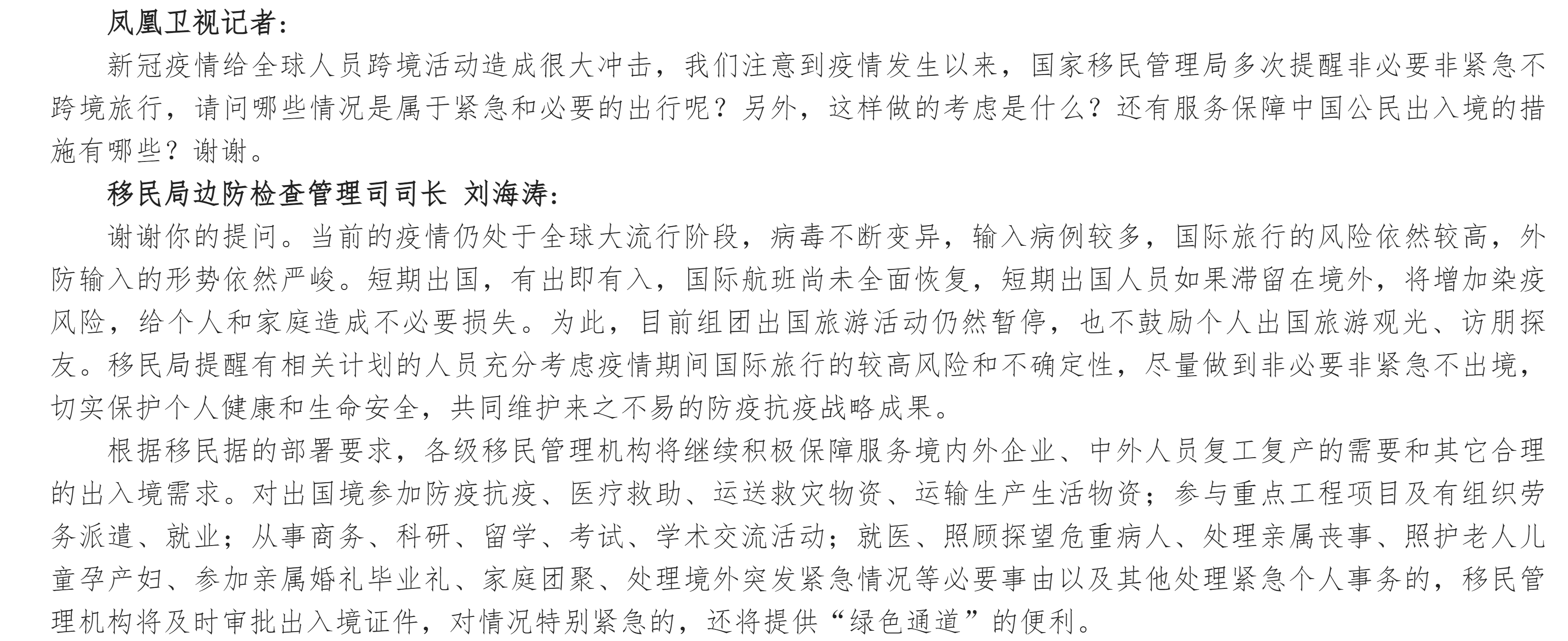 凤凰卫视记者：

新冠疫情给全球人员跨境活动造成很大冲击，我们注意到疫情发生以来，国家移民管理局多次提醒非必要非紧急不跨境旅行，请问哪些情况是属于紧急和必要的出行呢？另外，这样做的考虑是什么？还有服务保障中国公民出入境的措施有哪些？谢谢。

移民局边防检查管理司司长 刘海涛：

谢谢你的提问。当前的疫情仍处于全球大流行阶段，病毒不断变异，输入病例较多，国际旅行的风险依然较高，外防输入的形势依然严峻。短期出国，有出即有入，国际航班尚未全面恢复，短期出国人员如果滞留在境外，将增加染疫风险，给个人和家庭造成不必要损失。为此，目前组团出国旅游活动仍然暂停，也不鼓励个人出国旅游观光、访朋探友。移民局提醒有相关计划的人员充分考虑疫情期间国际旅行的较高风险和不确定性，尽量做到非必要非紧急不出境，切实保护个人健康和生命安全，共同维护来之不易的防疫抗疫战略成果。

根据移民据的部署要求，各级移民管理机构将继续积极保障服务境内外企业、中外人员复工复产的需要和其它合理的出入境需求。对出国境参加防疫抗疫、医疗救助、运送救灾物资、运输生产生活物资；参与重点工程项目及有组织劳务派遣、就业；从事商务、科研、留学、考试、学术交流活动；就医、照顾探望危重病人、处理亲属丧事、照护老人儿童孕产妇、参加亲属婚礼毕业礼、家庭团聚、处理境外突发紧急情况等必要事由以及其他处理紧急个人事务的，移民管理机构将及时审批出入境证件，对情况特别紧急的，还将提供“绿色通道”的便利。